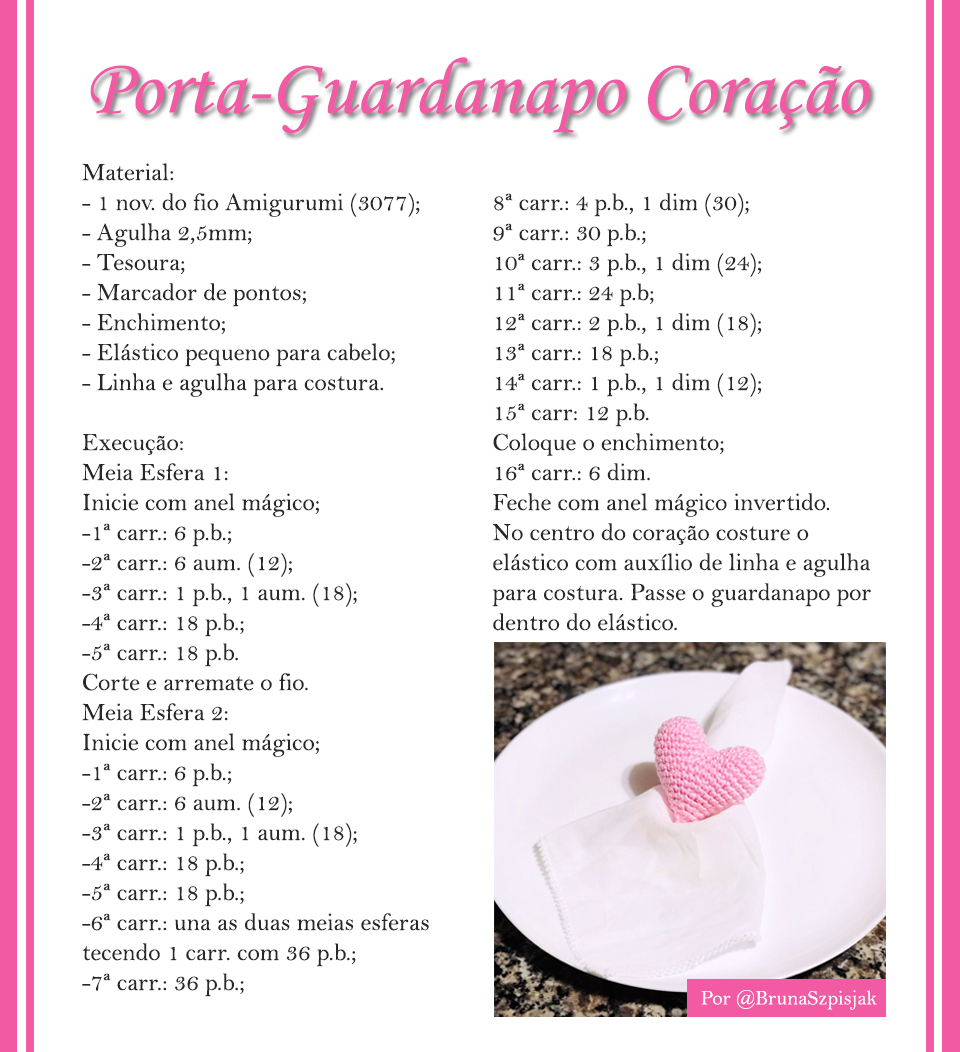 Porta-Guardanapo Coração

Material:
- 1 nov. do fio Amigurumi (3077);
- Agulha 2,5mm;
- Tesoura;
- Marcador de pontos;
- Enchimento;
- Elástico pequeno para cabelo;
- Linha e agulha para costura.

Execução:
Meia Esfera 1:
Inicie com anel mágico;
-1ª carr.: 6 p.b.;
-2ª carr.: 6 aum. (12);
-3ª carr.: 1 p.b., 1 aum. (18);
-4ª carr.: 18 p.b.;
-5ª carr.: 18 p.b.
Corte e arremate o fio.
Meia Esfera 2:
Inicie com anel mágico;
-1ª carr.: 6 p.b.;
-2ª carr.: 6 aum. (12);
-3ª carr.: 1 p.b., 1 aum. (18);
-4ª carr.: 18 p.b.;
-5ª carr.: 18 p.b.;
-6ª carr.: una as duas meias esferas tecendo 1 carr. com 36 p.b.;
-7ª carr.: 36 p.b.;

8ª carr.: 4 p.b., 1 dim (30);
9ª carr.: 30 p.b.;
10ª carr.: 3 p.b., 1 dim (24);
11ª carr.: 24 p.b;
12ª carr.: 2 p.b., 1 dim (18);
13ª carr.: 18 p.b.;
14ª carr.: 1 p.b., 1 dim (12);
15ª carr: 12 p.b.
Coloque o enchimento;
16ª carr.: 6 dim.
Feche com anel mágico invertido.
No centro do coração costure o elástico com auxílio de linha e agulha para costura. Passe o guardanapo por dentro do elástico.

Por @BrunaSzpisjak